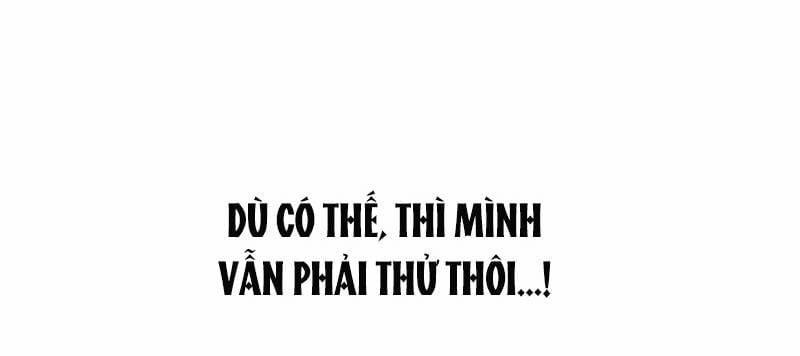 DÙ CÓ THẾ, THÌ MÌNH VẪN PHẢI THỬ THÔI...!